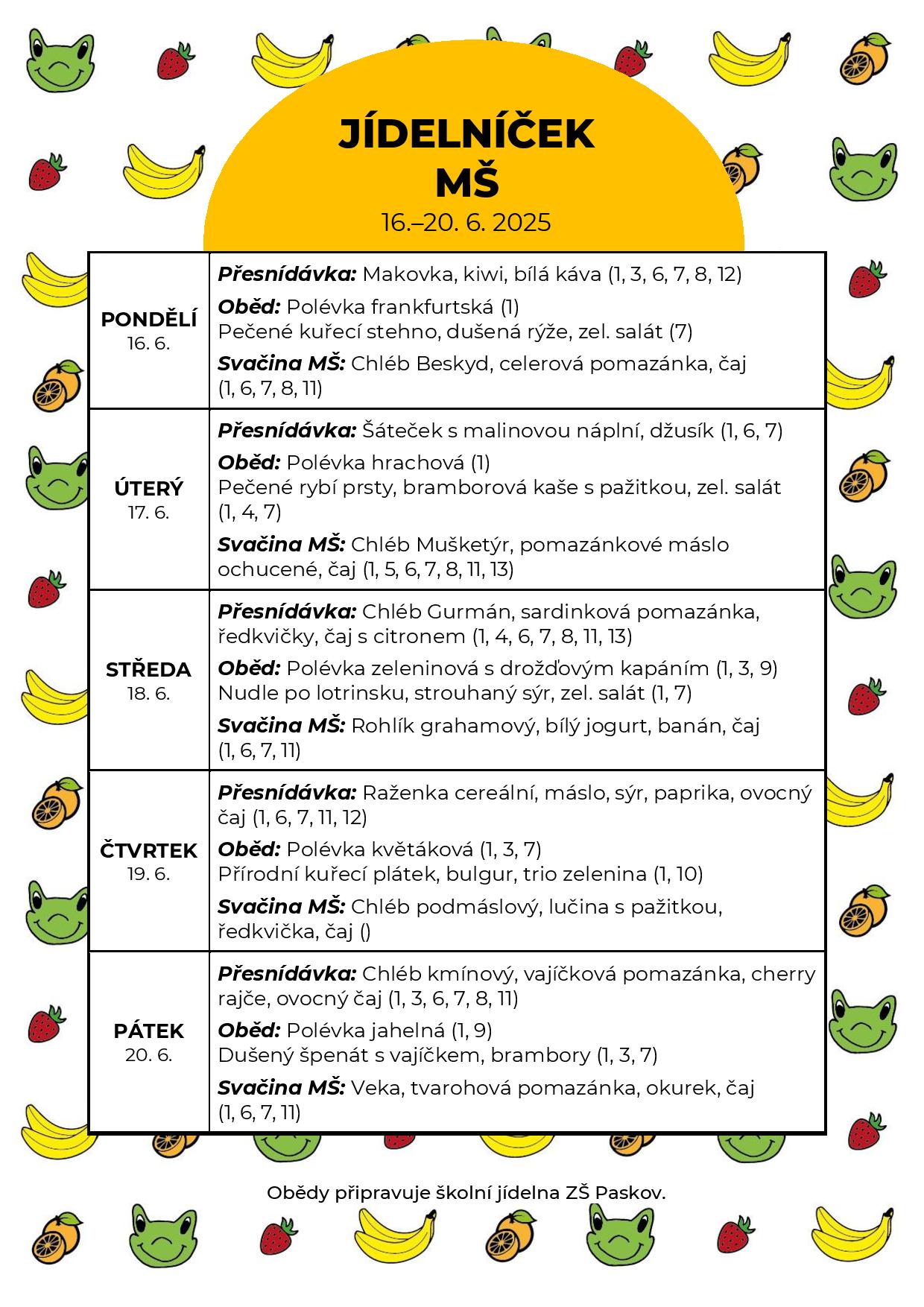 JÍDELNÍČEK
MŠ
16.–20. 6. 2025

| PONDĚLÍ 16. 6. | Přesnídávka: Makovka, kiwi, bílá káva (1, 3, 6, 7, 8, 12) Oběd: Polévka frankfurtská (1) Pečené kuřecí stehno, dušená rýže, zel. salát (7) Svačina MŠ: Chléb Beskyd, celerová pomazánka, čaj (1, 6, 7, 8, 11) |
|---|---|
| ÚTERÝ 17. 6. | Přesnídávka: Šáteček s malinovou náplní, džusík (1, 6, 7) Oběd: Polévka hrachová (1) Pečené rybí prsty, bramborová kaše s pažitkou, zel. salát (1, 4, 7) Svačina MŠ: Chléb Mušketýr, pomazánkové máslo ochucené, čaj (1, 5, 6, 7, 8, 11, 13) |
| STŘEDA 18. 6. | Přesnídávka: Chléb Gurmán, sardinková pomazánka, ředkvičky, čaj s citronem (1, 4, 6, 7, 8, 11, 13) Oběd: Polévka zeleninová s drožďovým kapáním (1, 3, 9) Nudle po lotrinsku, strouhaný sýr, zel. salát (1, 7) Svačina MŠ: Rohlík grahamový, bílý jogurt, banán, čaj (1, 6, 7, 11) |
| ČTVRTEK 19. 6. | Přesnídávka: Raženka cereální, máslo, sýr, paprika, ovocný čaj (1, 6, 7, 11, 12) Oběd: Polévka květáková (1, 3, 7) Přírodní kuřecí plátek, bulgur, trio zelenina (1, 10) Svačina MŠ: Chléb podmáslový, lučina s pažitkou, ředkvička, čaj () |
| PÁTEK 20. 6. | Přesnídávka: Chléb kmínový, vajíčková pomazánka, cherry rajče, ovocný čaj (1, 3, 6, 7, 8, 11) Oběd: Polévka jahelná (1, 9) Dušený špenát s vajíčkem, brambory (1, 3, 7) Svačina MŠ: Veka, tvarohová pomazánka, okurek, čaj (1, 6, 7, 11) |

Obědy připravuje školní jídelna ZŠ Paskov.